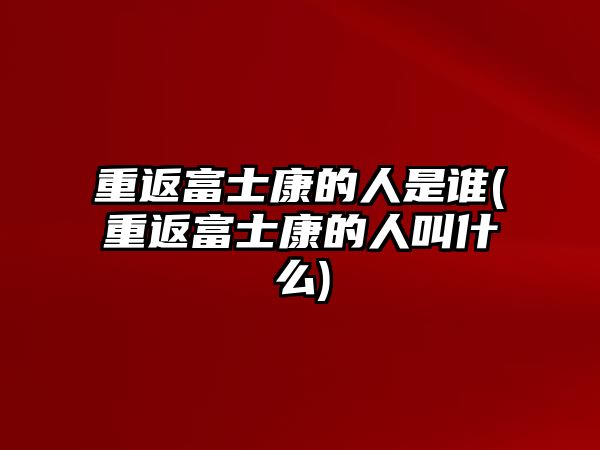 重返富士康的人是谁(重返富士康的人叫什么)